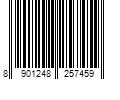 8 901248 257459